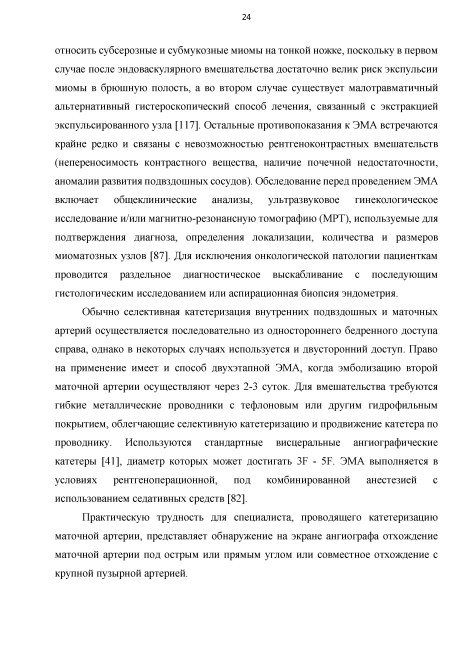 24

относить субсерозные и субмукозные миомы на тонкой ножке, поскольку в первом случае после эндоваскулярного вмешательства достаточно велик риск экспульсии миомы в брюшную полость, а во втором случае существует малотравматичный альтернативный гистероскопический способ лечения, связанный с экстракцией экспульсированного узла [117]. Остальные противопоказания к ЭМА встречаются крайне редко и связаны с невозможностью рентгеноконтрастных вмешательств (непереносимость контрастного вещества, наличие почечной недостаточности, аномалии развития подвздошных сосудов). Обследование перед проведением ЭМА включает общеклинические анализы, ультразвуковое гинекологическое исследование и/или магнитно-резонансную томографию (МРТ), используемые для подтверждения диагноза, определения локализации, количества и размеров миоматозных узлов [87]. Для исключения онкологической патологии пациенткам проводится раздельное диагностическое выскабливание с последующим гистологическим исследованием или аспирационная биопсия эндометрия.

Обычно селективная катетеризация внутренних подвздошных и маточных артерий осуществляется последовательно из одностороннего бедренного доступа справа, однако в некоторых случаях используется и двусторонний доступ. Право на применение имеет и способ двухэтапной ЭМА, когда эмболизацию второй маточной артерии осуществляют через 2-3 суток. Для вмешательства требуются гибкие металлические проводники с тефлоновым или другим гидрофильным покрытием, облегчающие селективную катетеризацию и продвижение катетера по проводнику. Используются стандартные висцеральные ангиографические катетеры [41], диаметр которых может достигать 3F - 5F. ЭМА выполняется в условиях рентгеноперационной, под комбинированной анестезией с использованием седативных средств [82].

Практическую трудность для специалиста, проводящего катетеризацию маточной артерии, представляет обнаружение на экране ангиографа отхождение маточной артерии под острым или прямым углом или совместное отхождение с крупной пузырной артерией.